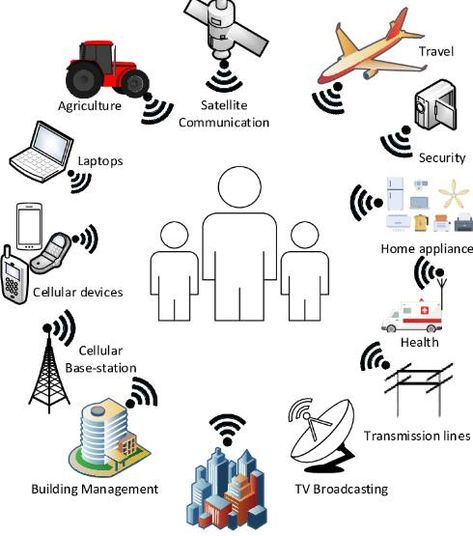 Agriculture

Satellite Communication

Travel

Security

Laptops

Home appliance

Cellular devices

Health

Cellular Base-station

Transmission lines

Building Management

TV Broadcasting